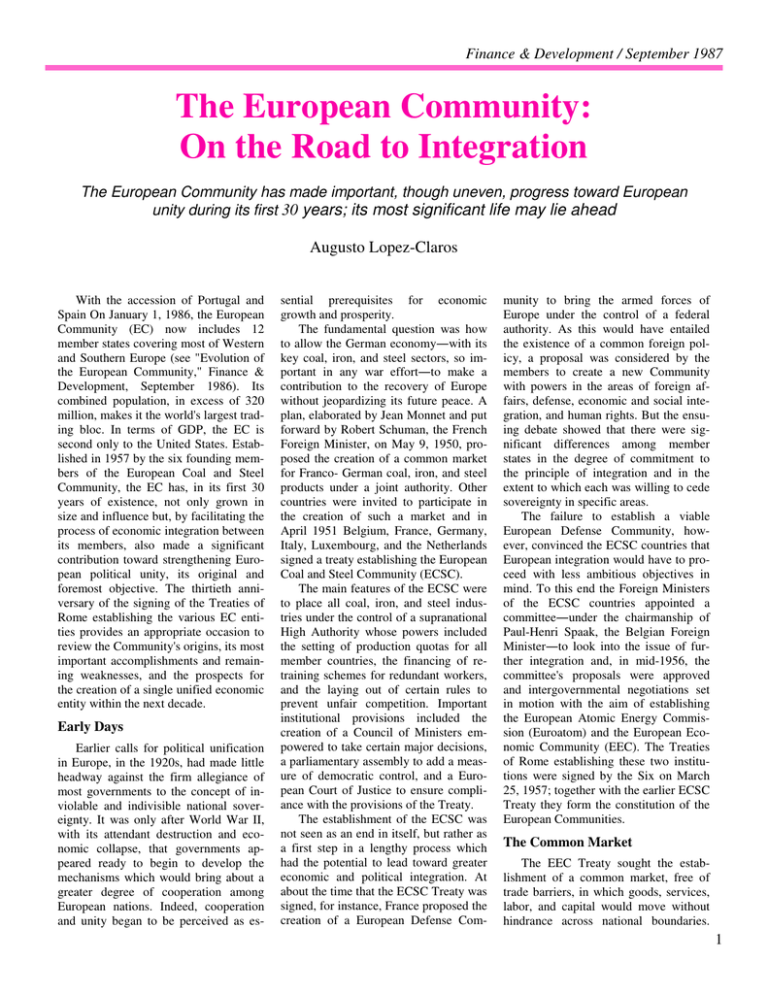 Finance & Development / September 1987

The European Community: On the Road to Integration

The European Community has made important, though uneven, progress toward European unity during its first 30 years; its most significant life may lie ahead

Augusto Lopez-Claros

With the accession of Portugal and Spain On January 1, 1986, the European Community (EC) now includes 12 member states covering most of Western and Southern Europe (see "Evolution of the European Community," Finance & Development, September 1986). Its combined population, in excess of 320 million, makes it the world's largest trading bloc. In terms of GDP, the EC is second only to the United States. Established in 1957 by the six founding members of the European Coal and Steel Community, the EC has, in its first 30 years of existence, not only grown in size and influence but, by facilitating the process of economic integration between its members, also made a significant contribution toward strengthening European political unity, its original and foremost objective. The thirtieth anniversary of the signing of the Treaties of Rome establishing the various EC entities provides an appropriate occasion to review the Community's origins, its most important accomplishments and remaining weaknesses, and the prospects for the creation of a single unified economic entity within the next decade.

Early Days

Earlier calls for political unification in Europe, in the 1920s, had made little headway against the firm allegiance of most governments to the concept of inviolable and indivisible national sovereignty. It was only after World War II, with its attendant destruction and economic collapse, that governments appeared ready to begin to develop the mechanisms which would bring about a greater degree of cooperation among European nations. Indeed, cooperation and unity began to be perceived as essential prerequisites for economic growth and prosperity.

The fundamental question was how to allow the German economy—with its key coal, iron, and steel sectors, so important in any war effort—to make a contribution to the recovery of Europe without jeopardizing its future peace. A plan, elaborated by Jean Monnet and put forward by Robert Schuman, the French Foreign Minister, on May 9, 1950, proposed the creation of a common market for Franco- German coal, iron, and steel products under a joint authority. Other countries were invited to participate in the creation of such a market and in April 1951 Belgium, France, Germany, Italy, Luxembourg, and the Netherlands signed a treaty establishing the European Coal and Steel Community (ECSC).

The main features of the ECSC were to place all coal, iron, and steel industries under the control of a supranational High Authority whose powers included the setting of production quotas for all member countries, the financing of retraining schemes for redundant workers, and the laying out of certain rules to prevent unfair competition. Important institutional provisions included the creation of a Council of Ministers empowered to take certain major decisions, a parliamentary assembly to add a measure of democratic control, and a European Court of Justice to ensure compliance with the provisions of the Treaty.

The establishment of the ECSC was not seen as an end in itself, but rather as a first step in a lengthy process which had the potential to lead toward greater economic and political integration. At about the time that the ECSC Treaty was signed, for instance, France proposed the creation of a European Defense Community to bring the armed forces of Europe under the control of a federal authority. As this would have entailed the existence of a common foreign policy, a proposal was considered by the members to create a new Community with powers in the areas of foreign affairs, defense, economic and social integration, and human rights. But the ensuing debate showed that there were significant differences among member states in the degree of commitment to the principle of integration and in the extent to which each was willing to cede sovereignty in specific areas.

The failure to establish a viable European Defense Community, however, convinced the ECSC countries that European integration would have to proceed with less ambitious objectives in mind. To this end the Foreign Ministers of the ECSC countries appointed a committee—under the chairmanship of Paul-Henri Spaak, the Belgian Foreign Minister—to look into the issue of further integration and, in mid-1956, the committee's proposals were approved and intergovernmental negotiations set in motion with the aim of establishing the European Atomic Energy Commission (Euroatom) and the European Economic Community (EEC). The Treaties of Rome establishing these two institutions were signed by the Six on March 25, 1957; together with the earlier ECSC Treaty they form the constitution of the European Communities.

The Common Market

The EEC Treaty sought the establishment of a common market, free of trade barriers, in which goods, services, labor, and capital would move without hindrance across national boundaries.

1